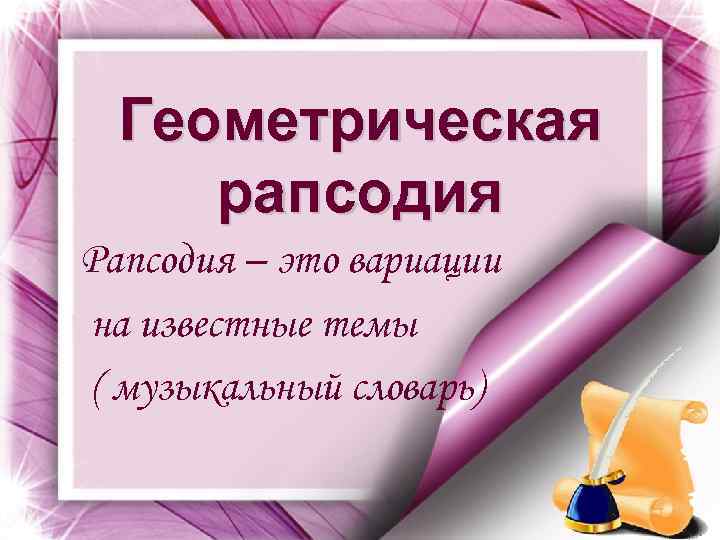 Геометрическая рапсодия

Рапсодия – это вариации на известные темы ( музыкальный словарь)